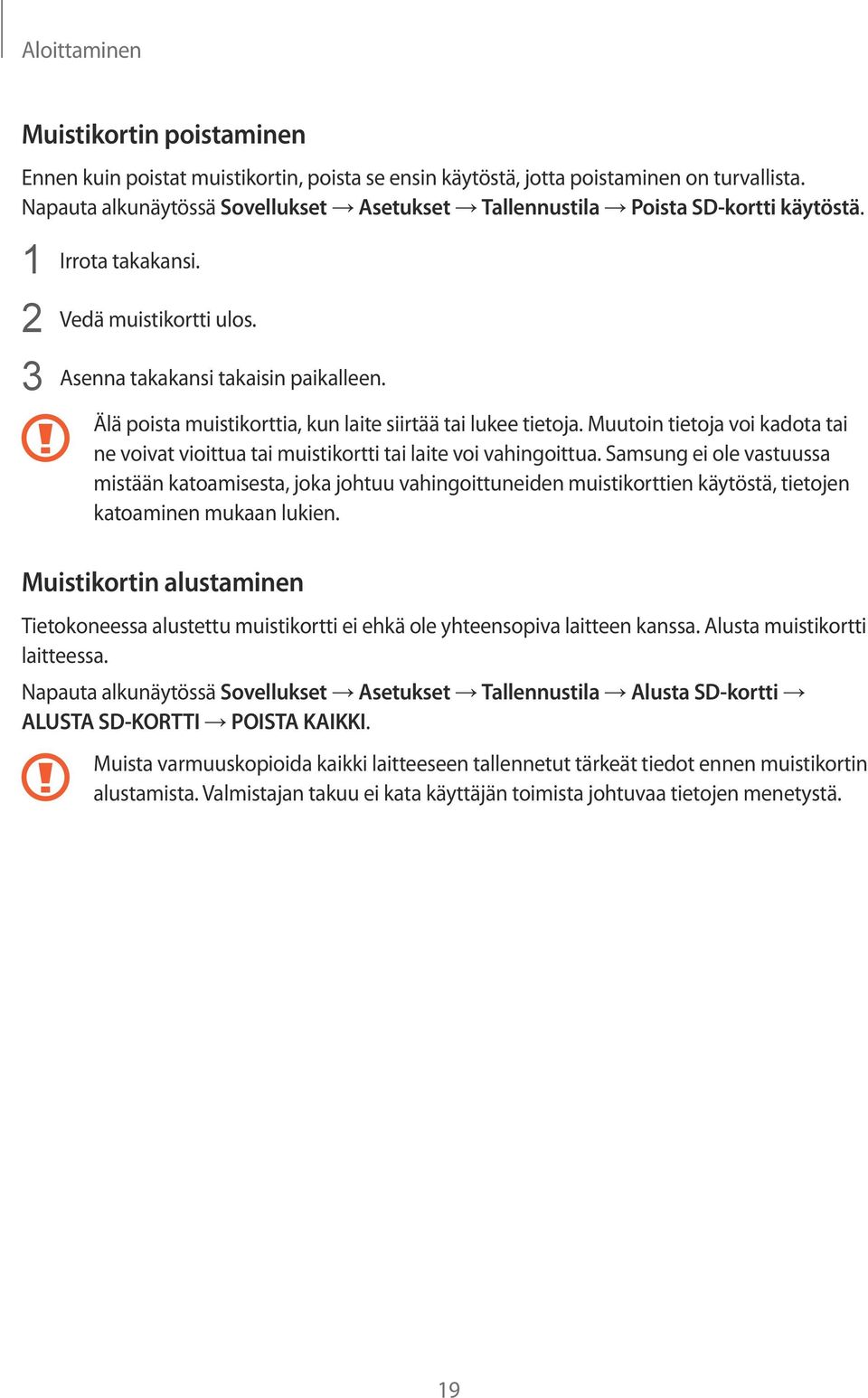 Aloittaminen

Muistikortin poistaminen

Ennen kuin poistat muistikortin, poista se ensin käytöstä, jotta poistaminen on turvallista. Napauta alkunäytössä Sovellukset → Asetukset → Tallennustila → Poista SD-kortti käytöstä.

1 Irrota takakansi.

2 Vedä muistikortti ulos.

3 Asenna takakansi takaisin paikalleen.

Älä poista muistikorttia, kun laite siirtää tai lukee tietoja. Muutoin tietoja voi kadota tai ne voivat vioittua tai muistikortti tai laite voi vahingoittua. Samsung ei ole vastuussa mistään katoamisesta, joka johtuu vahingoittuneiden muistikorttien käytöstä, tietojen katoaminen mukaan lukien.

Muistikortin alustaminen

Tietokoneessa alustettu muistikortti ei ehkä ole yhteensopiva laitteen kanssa. Alusta muistikortti laitteessa.

Napauta alkunäytössä Sovellukset → Asetukset → Tallennustila → Alusta SD-kortti → ALUSTA SD-KORTTI → POISTA KAIKKI.

Muista varmuuskopioida kaikki laitteeseen tallennetut tärkeät tiedot ennen muistikortin alustamista. Valmistajan takuu ei kata käyttäjän toimista johtuvaa tietojen menetystä.

19